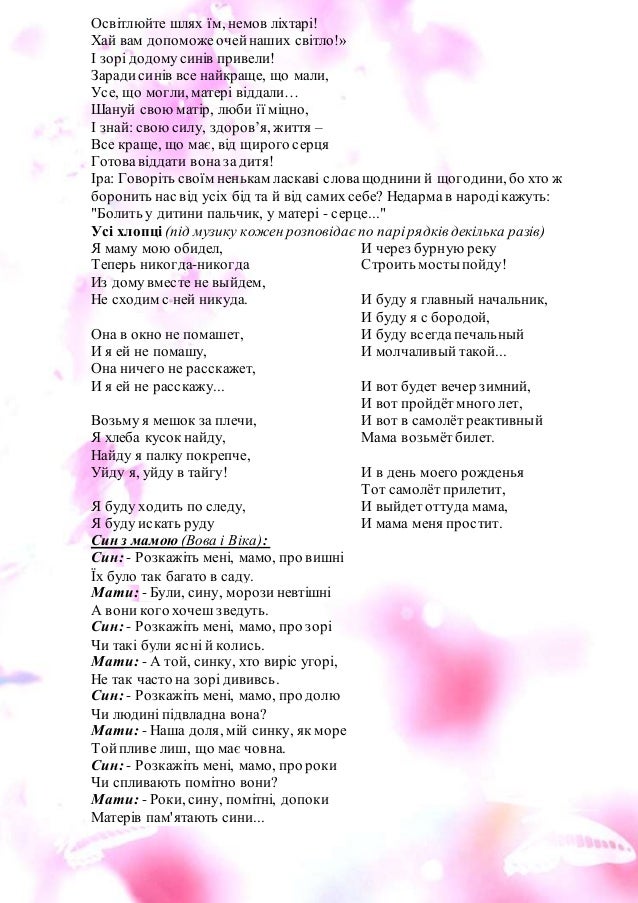 Освітлюйте шлях їм, немов ліхтарі!
Хай вам допоможе очей наших світло!»
І зорі додому синів привели!
Заради синів все найкраще, що мали,
Усе, що могли, матері віддали…
Шануй свою матір, люби її міцно,
І знай: свою силу, здоров'я, життя –
Все краще, що має, від щирого серця
Готова віддати вона за дитя!

Іра: Говоріть своїм ненькам ласкаві слова щоднини й щогодини, бо хто ж боронить нас від усіх бід та й від самих себе? Недарма в народі кажуть: "Болить у дитини пальчик, у матері - серце..."

Усі хлопці (під музику кожен розповідає по парі рядків декілька разів)

Я маму мою обидел,
Теперь никогда-никогда
Из дому вместе не выйдем,
Не сходим с ней никуда.

Она в окно не помашет,
И я ей не помашу,
Она ничего не расскажет,
И я ей не расскажу...

Возьму я мешок за плечи,
Я хлеба кусок найду,
Найду я палку покрепче,
Уйду я, уйду в тайгу!

Я буду ходить по следу,
Я буду искать руду

И через бурную реку
Строить мосты пойду!

И буду я главный начальник,
И буду я с бородой,
И буду всегда печальный
И молчаливый такой...

И вот будет вечер зимний,
И вот пройдёт много лет,
И вот в самолёт реактивный
Мама возьмёт билет.

И в день моего рожденья
Тот самолёт прилетит,
И выйдет оттуда мама,
И мама меня простит.

Син з мамою (Вова і Віка):
Син: - Розкажіть мені, мамо, про вишні
Їх було так багато в саду.
Мати: - Були, сину, морози невтішні
А вони кого хочеш зведуть.
Син: - Розкажіть мені, мамо, про зорі
Чи такі були ясні й колись.
Мати: - А той, синку, хто виріс угорі,
Не так часто на зорі дививсь.
Син: - Розкажіть мені, мамо, про долю
Чи людині підвладна вона?
Мати: - Наша доля, мій синку, як море
Той пливе лиш, що має човна.
Син: - Розкажіть мені, мамо, про роки
Чи спливають помітно вони?
Мати: - Роки, сину, помітні, допоки
Матерів пам'ятають сини...